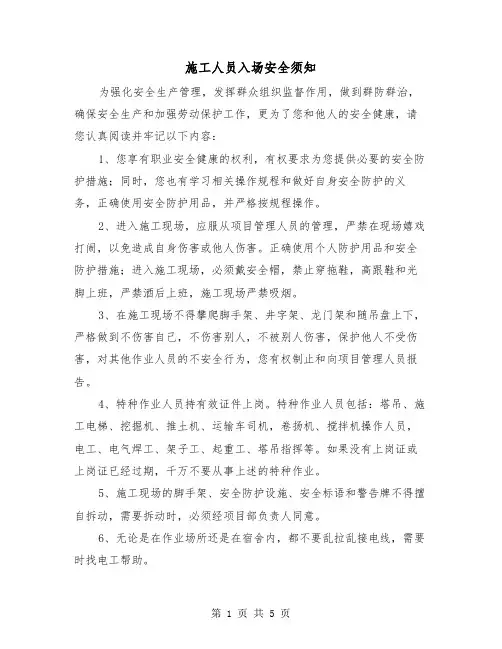 施工人员入场安全须知

为强化安全生产管理，发挥群众组织监督作用，做到群防群治，确保安全生产和加强劳动保护工作，更为了您和他人的安全健康，请您认真阅读并牢记以下内容：

1、您享有职业安全健康的权利，有权要求为您提供必要的安全防护措施；同时，您也有学习相关操作规程和做好自身安全防护的义务，正确使用安全防护用品，并严格按规程操作。

2、进入施工现场，应服从项目管理人员的管理，严禁在现场嬉戏打闹，以免造成自身伤害或他人伤害。正确使用个人防护用品和安全防护措施；进入施工现场，必须戴安全帽，禁止穿拖鞋，高跟鞋和光脚上班，严禁酒后上班，施工现场严禁吸烟。

3、在施工现场不得攀爬脚手架、井字架、龙门架和随吊盘上下，严格做到不伤害自己，不伤害别人，不被别人伤害，保护他人不受伤害，对其他作业人员的不安全行为，您有权制止和向项目管理人员报告。

4、特种作业人员持有效证件上岗。特种作业人员包括：塔吊、施工电梯、挖掘机、推土机、运输车司机，卷扬机、搅拌机操作人员，电工、电气焊工、架子工、起重工、塔吊指挥等。如果没有上岗证或上岗证已经过期，千万不要从事上述的特种作业。

5、施工现场的脚手架、安全防护设施、安全标语和警告牌不得擅自拆动，需要拆动时，必须经项目部负责人同意。

6、无论是在作业场所还是在宿舍内，都不要乱拉乱接电线，需要时找电工帮助。

第 1 页 共 5 页